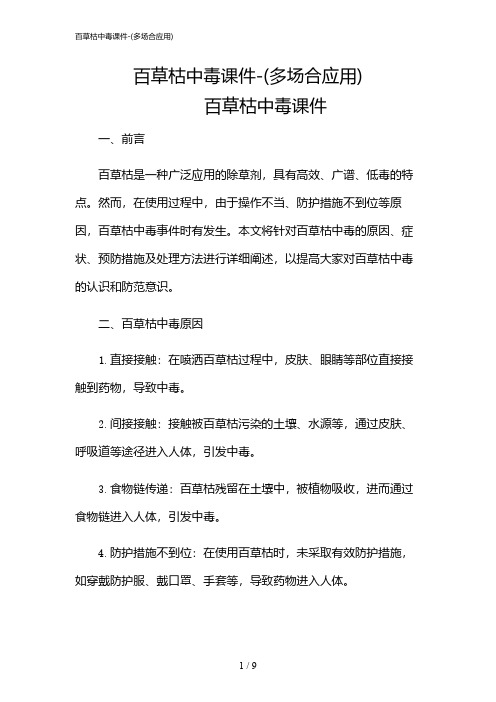 百草枯中毒课件-(多场合应用)

百草枯中毒课件-(多场合应用)
百草枯中毒课件

一、前言

百草枯是一种广泛应用的除草剂，具有高效、广谱、低毒的特点。然而，在使用过程中，由于操作不当、防护措施不到位等原因，百草枯中毒事件时有发生。本文将针对百草枯中毒的原因、症状、预防措施及处理方法进行详细阐述，以提高大家对百草枯中毒的认识和防范意识。

二、百草枯中毒原因

1. 直接接触：在喷洒百草枯过程中，皮肤、眼睛等部位直接接触到药物，导致中毒。

2. 间接接触：接触被百草枯污染的土壤、水源等，通过皮肤、呼吸道等途径进入人体，引发中毒。

3. 食物链传递：百草枯残留在土壤中，被植物吸收，进而通过食物链进入人体，引发中毒。

4. 防护措施不到位：在使用百草枯时，未采取有效防护措施，如穿戴防护服、戴口罩、手套等，导致药物进入人体。

1 / 9